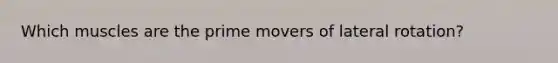 Which muscles are the prime movers of lateral rotation?